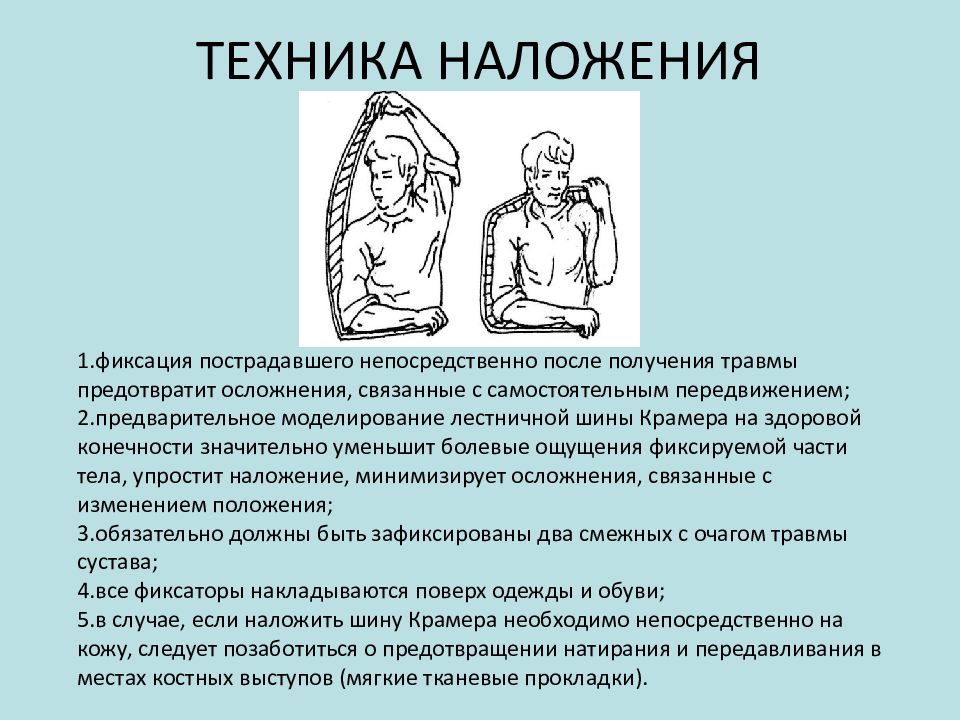 ТЕХНИКА НАЛОЖЕНИЯ

1.фиксация пострадавшего непосредственно после получения травмы предотвратит осложнения, связанные с самостоятельным передвижением;
2.предварительное моделирование лестничной шины Крамера на здоровой конечности значительно уменьшит болевые ощущения фиксируемой части тела, упростит наложение, минимизирует осложнения, связанные с изменением положения;
3.обязательно должны быть зафиксированы два смежных с очагом травмы сустава;
4.все фиксаторы накладываются поверх одежды и обуви;
5.в случае, если наложить шину Крамера необходимо непосредственно на кожу, следует позаботиться о предотвращении натирания и передавливания в местах костных выступов (мягкие тканевые прокладки).